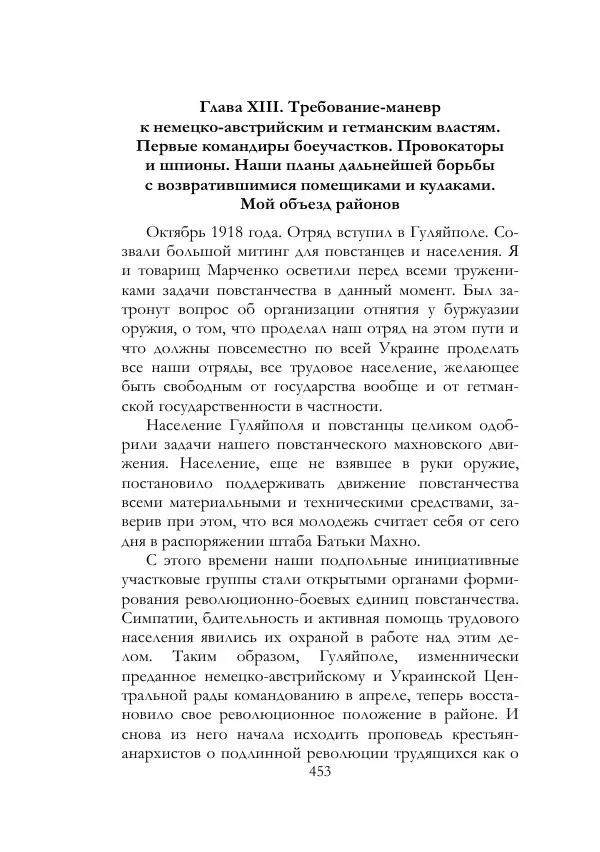 Глава XIII. Требование-маневр к немецко-австрийским и гетманским властям. Первые командиры боеучастков. Провокаторы и шпионы. Наши планы дальнейшей борьбы с возвратившимися помещиками и кулаками. Мой объезд районов

Октябрь 1918 года. Отряд вступил в Гуляйполе. Созвали большой митинг для повстанцев и населения. Я и товарищ Марченко осветили перед всеми тружениками задачи повстанчества в данный момент. Был затронут вопрос об организации отнятия у буржуазии оружия, о том, что проделал наш отряд на этом пути и что должны повсеместно по всей Украине проделать все наши отряды, все трудовое население, желающее быть свободным от государства вообще и от гетманской государственности в частности.

Население Гуляйполя и повстанцы целиком одобрили задачи нашего повстанческого махновского движения. Население, еще не взявшее в руки оружие, постановило поддерживать движение повстанчества всеми материальными и техническими средствами, заверив при этом, что вся молодежь считает себя от сего дня в распоряжении штаба Батьки Махно.

С этого времени наши подпольные инициативные участковые группы стали открытыми органами формирования революционно-боевых единиц повстанчества. Симпатии, бдительность и активная помощь трудового населения явились их охраной в работе над этим делом. Таким образом, Гуляйполе, изменнически преданное немецко-австрийскому и Украинской Центральной рады командованию в апреле, теперь восстановило свое революционное положение в районе. И снова из него начала исходить проповедь крестьян-анархистов о подлинной революции трудящихся как о

453